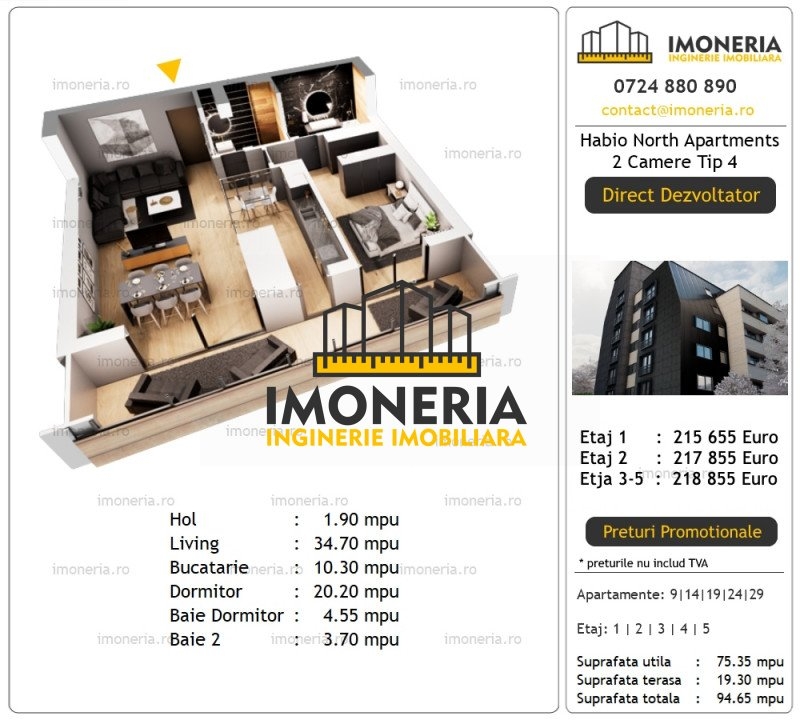 IMONERIA
INGINERIE IMOBILIARA

Hol : 1.90 mpu
Living : 34.70 mpu
Bucatarie : 10.30 mpu
Dormitor : 20.20 mpu
Baie Dormitor : 4.55 mpu
Baie 2 : 3.70 mpu

IMONERIA
INGINERIE IMOBILIARA
0724 880 890
contact@imoneria.ro

Habio North Apartments
2 Camere Tip 4

Direct Dezvoltator

Etaj 1 : 215 655 Euro
Etaj 2 : 217 855 Euro
Etja 3-5 : 218 855 Euro

Preturi Promotionale

* preturile nu includ TVA

Apartamente: 9|14|19|24|29

Etaj: 1 | 2 | 3 | 4 | 5

Suprafata utila : 75.35 mpu
Suprafata terasa : 19.30 mpu
Suprafata totala : 94.65 mpu

imoneria.ro